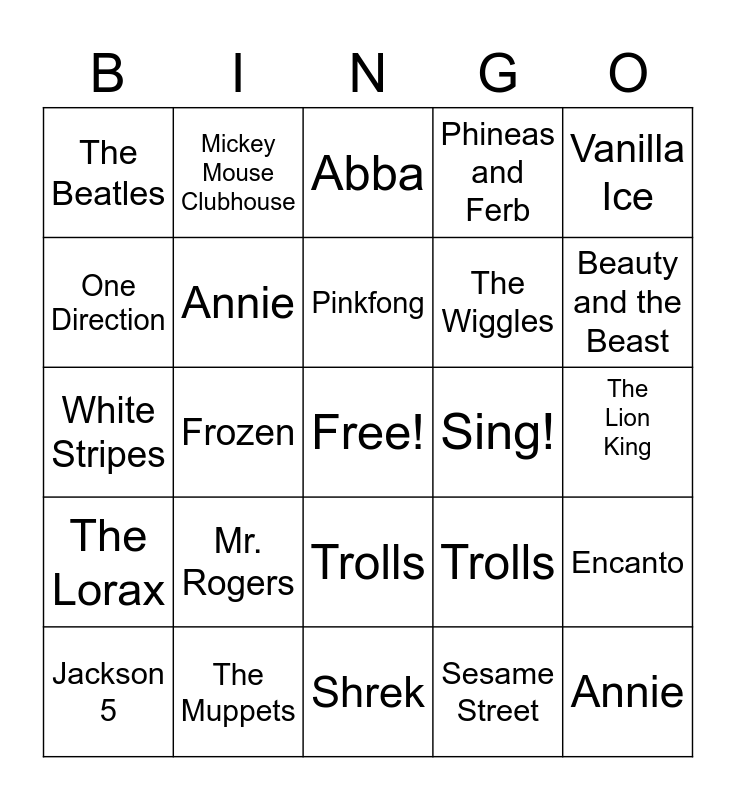 | B | I | N | G | O |
|---|---|---|---|---|
| The Beatles | Mickey Mouse Clubhouse | Abba | Phineas and Ferb | Vanilla Ice |
| One Direction | Annie | Pinkfong | The Wiggles | Beauty and the Beast |
| White Stripes | Frozen | Free! | Sing! | The Lion King |
| The Lorax | Mr. Rogers | Trolls | Trolls | Encanto |
| Jackson 5 | The Muppets | Shrek | Sesame Street | Annie |